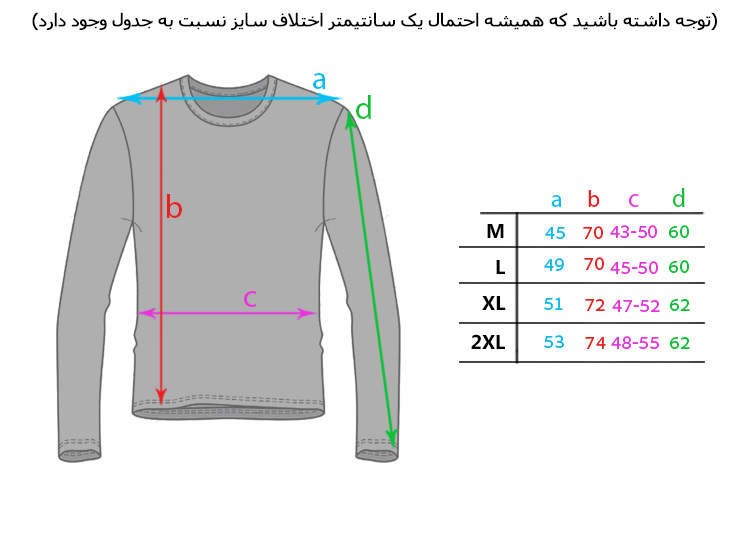 (توجه داشته باشید که همیشه احتمال یک سانتیمتر اختلاف سایز نسبت به جدول وجود دارد)

a
d
b
c

| | a | b | c | d |
|---|---|---|---|---|
| M | 45 | 70 | 43-50 | 60 |
| L | 49 | 70 | 45-50 | 60 |
| XL | 51 | 72 | 47-52 | 62 |
| 2XL | 53 | 74 | 48-55 | 62 |